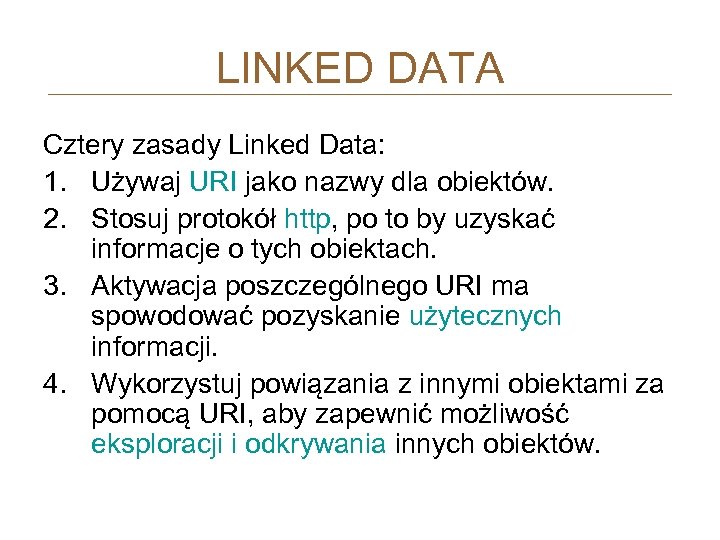 LINKED DATA

Cztery zasady Linked Data:
1. Używaj URI jako nazwy dla obiektów.
2. Stosuj protokół http, po to by uzyskać informacje o tych obiektach.
3. Aktywacja poszczególnego URI ma spowodować pozyskanie użytecznych informacji.
4. Wykorzystuj powiązania z innymi obiektami za pomocą URI, aby zapewnić możliwość eksploracji i odkrywania innych obiektów.